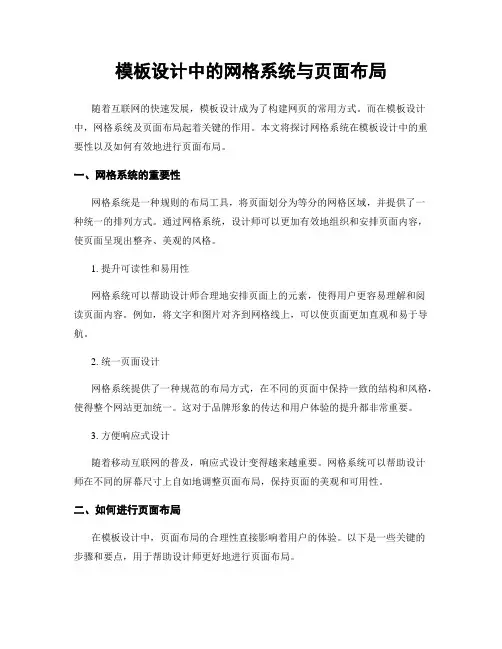 模板设计中的网格系统与页面布局

随着互联网的快速发展，模板设计成为了构建网页的常用方式。而在模板设计中，网格系统及页面布局起着关键的作用。本文将探讨网格系统在模板设计中的重要性以及如何有效地进行页面布局。

一、网格系统的重要性

网格系统是一种规则的布局工具，将页面划分为等分的网格区域，并提供了一种统一的排列方式。通过网格系统，设计师可以更加有效地组织和安排页面内容，使页面呈现出整齐、美观的风格。

1. 提升可读性和易用性

网格系统可以帮助设计师合理地安排页面上的元素，使得用户更容易理解和阅读页面内容。例如，将文字和图片对齐到网格线上，可以使页面更加直观和易于导航。

2. 统一页面设计

网格系统提供了一种规范的布局方式，在不同的页面中保持一致的结构和风格，使得整个网站更加统一。这对于品牌形象的传达和用户体验的提升都非常重要。

3. 方便响应式设计

随着移动互联网的普及，响应式设计变得越来越重要。网格系统可以帮助设计师在不同的屏幕尺寸上自如地调整页面布局，保持页面的美观和可用性。

二、如何进行页面布局

在模板设计中，页面布局的合理性直接影响着用户的体验。以下是一些关键的步骤和要点，用于帮助设计师更好地进行页面布局。